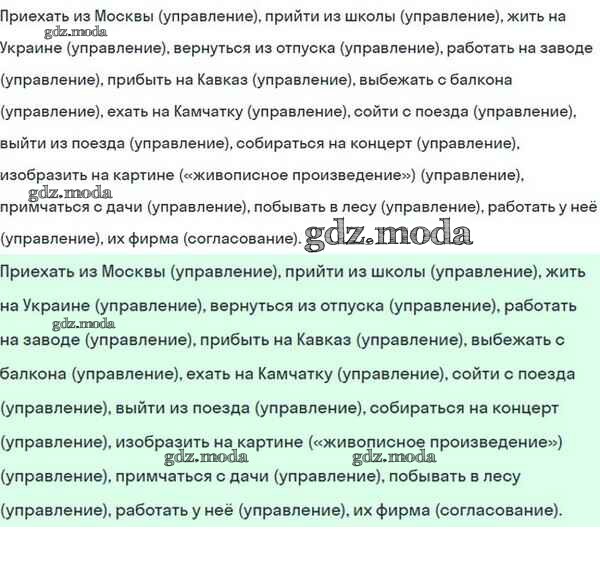 Приехать из Москвы (управление), прийти из школы (управление), жить на Украине (управление), вернуться из отпуска (управление), работать на заводе (управление), прибыть на Кавказ (управление), выбежать с балкона (управление), ехать на Камчатку (управление), сойти с поезда (управление), выйти из поезда (управление), собираться на концерт (управление), изобразить на картине («живописное произведение») (управление), примчаться с дачи (управление), побывать в лесу (управление), работать у неё (управление), их фирма (согласование).

gdz.moda

gdz.moda

gdz.moda

Приехать из Москвы (управление), прийти из школы (управление), жить на Украине (управление), вернуться из отпуска (управление), работать на заводе (управление), прибыть на Кавказ (управление), выбежать с балкона (управление), ехать на Камчатку (управление), сойти с поезда (управление), выйти из поезда (управление), собираться на концерт (управление), изобразить на картине («живописное произведение») (управление), примчаться с дачи (управление), побывать в лесу (управление), работать у неё (управление), их фирма (согласование).

gdz.moda

gdz.moda

gdz.moda